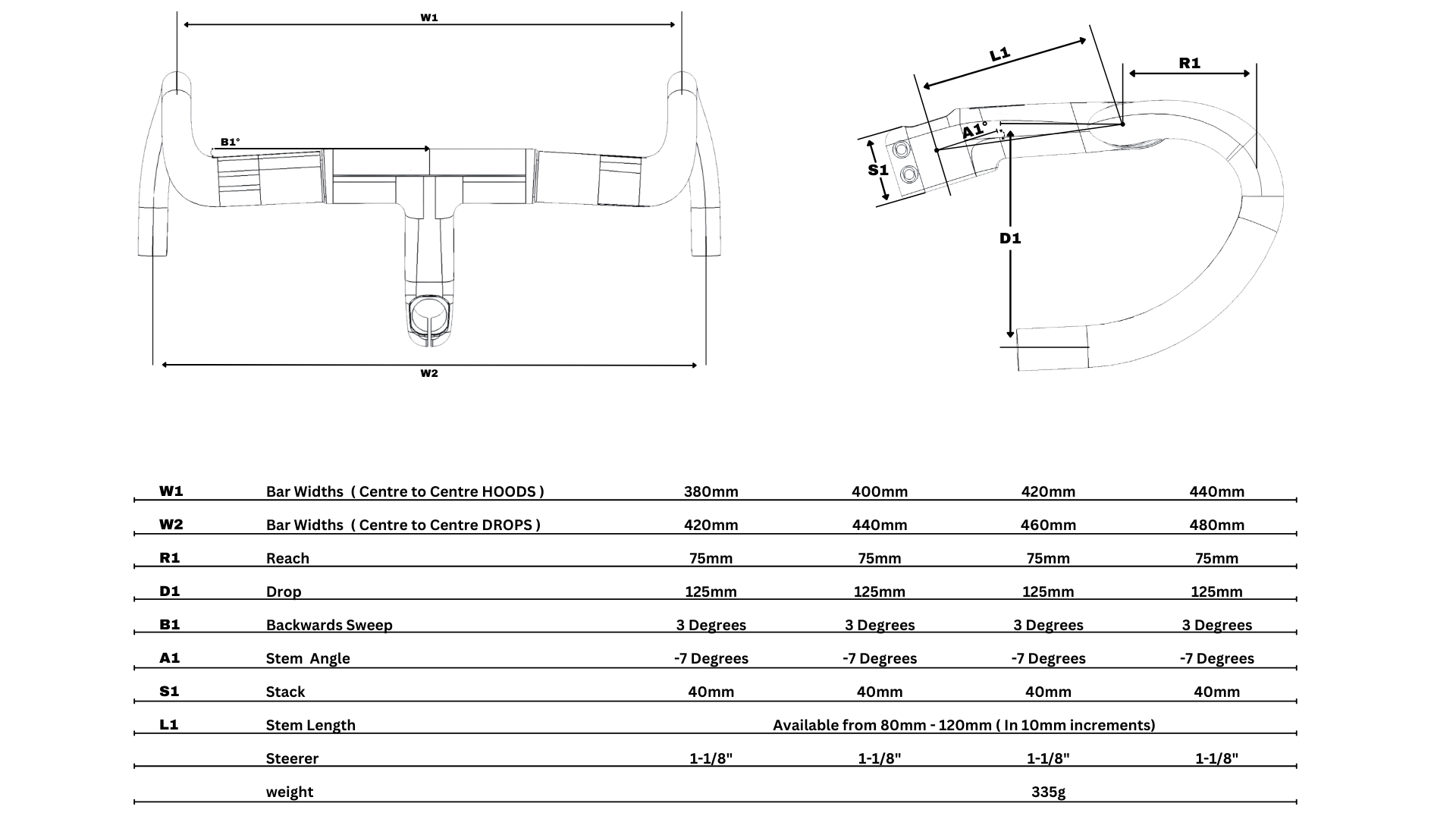 W1

B1°

W2

L1

R1

A1°

S1

D1

| | | | | | |
|---|---|---|---|---|---|
| W1 | Bar Widths ( Centre to Centre HOODS ) | 380mm | 400mm | 420mm | 440mm |
| W2 | Bar Widths ( Centre to Centre DROPS ) | 420mm | 440mm | 460mm | 480mm |
| R1 | Reach | 75mm | 75mm | 75mm | 75mm |
| D1 | Drop | 125mm | 125mm | 125mm | 125mm |
| B1 | Backwards Sweep | 3 Degrees | 3 Degrees | 3 Degrees | 3 Degrees |
| A1 | Stem Angle | -7 Degrees | -7 Degrees | -7 Degrees | -7 Degrees |
| S1 | Stack | 40mm | 40mm | 40mm | 40mm |
| L1 | Stem Length | Available from 80mm - 120mm ( In 10mm increments) | | | |
| | Steerer | 1-1/8" | 1-1/8" | 1-1/8" | 1-1/8" |
| | weight | 335g | | | |